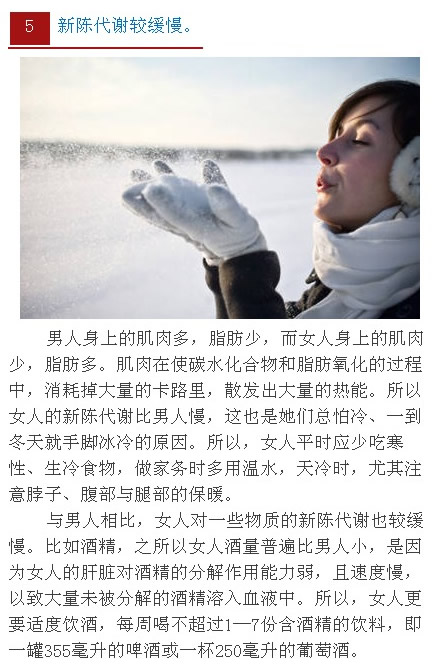 5 新陈代谢较缓慢。

男人身上的肌肉多，脂肪少，而女人身上的肌肉少，脂肪多。肌肉在使碳水化合物和脂肪氧化的过程中，消耗掉大量的卡路里，散发出大量的热能。所以女人的新陈代谢比男人慢，这也是她们总怕冷、一到冬天就手脚冰冷的原因。所以，女人平时应少吃寒性、生冷食物，做家务时多用温水，天冷时，尤其注意脖子、腹部与腿部的保暖。

与男人相比，女人对一些物质的新陈代谢也较缓慢。比如酒精，之所以女人酒量普遍比男人小，是因为女人的肝脏对酒精的分解作用能力弱，且速度慢，以致大量未被分解的酒精溶入血液中。所以，女人更要适度饮酒，每周喝不超过1—7份含酒精的饮料，即一罐355毫升的啤酒或一杯250毫升的葡萄酒。